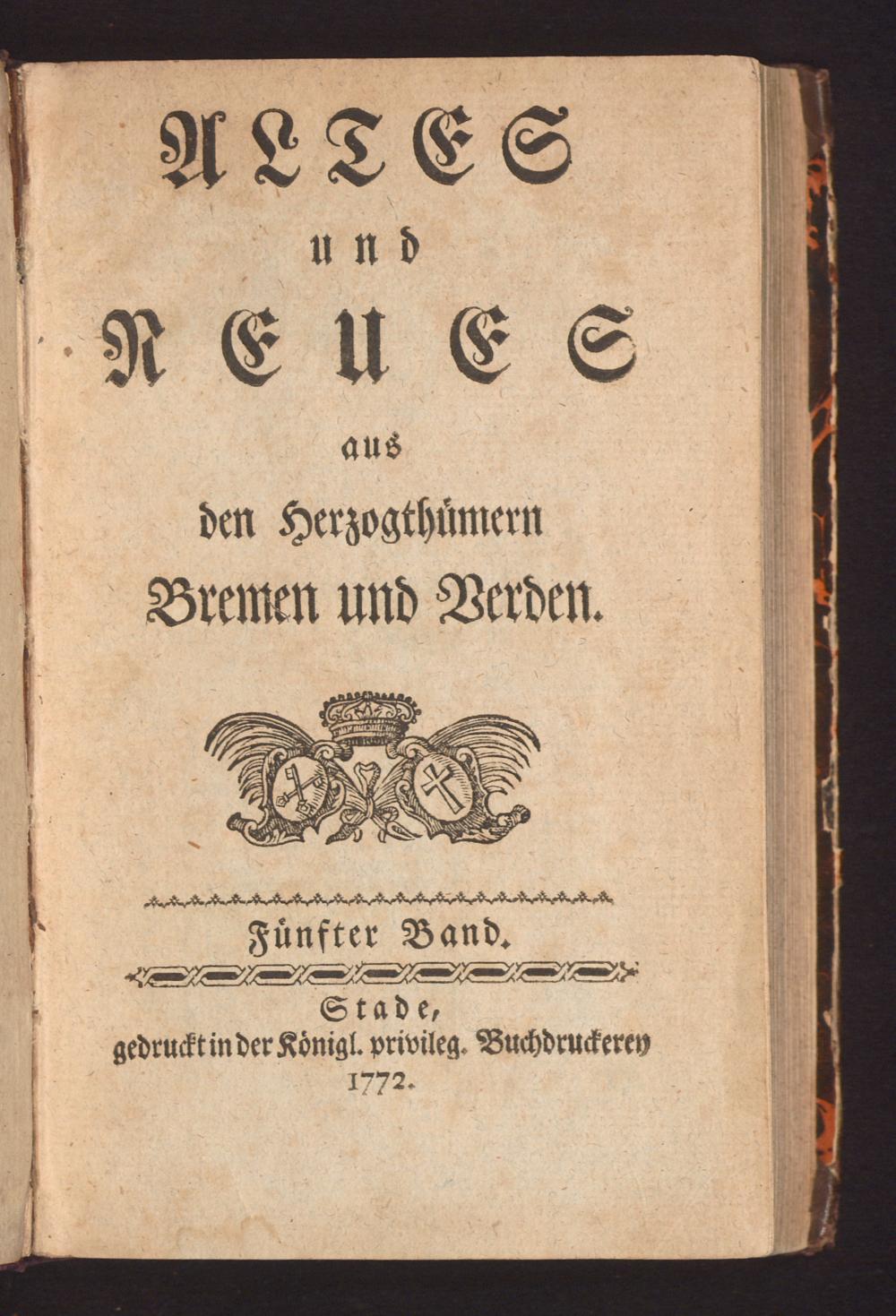 ALTES
und
NEUES
aus
den Herzogthümern
Bremen und Verden.

Fünfter Band.

Stade,
gedruckt in der Königl. privileg. Buchdruckerey
1772.